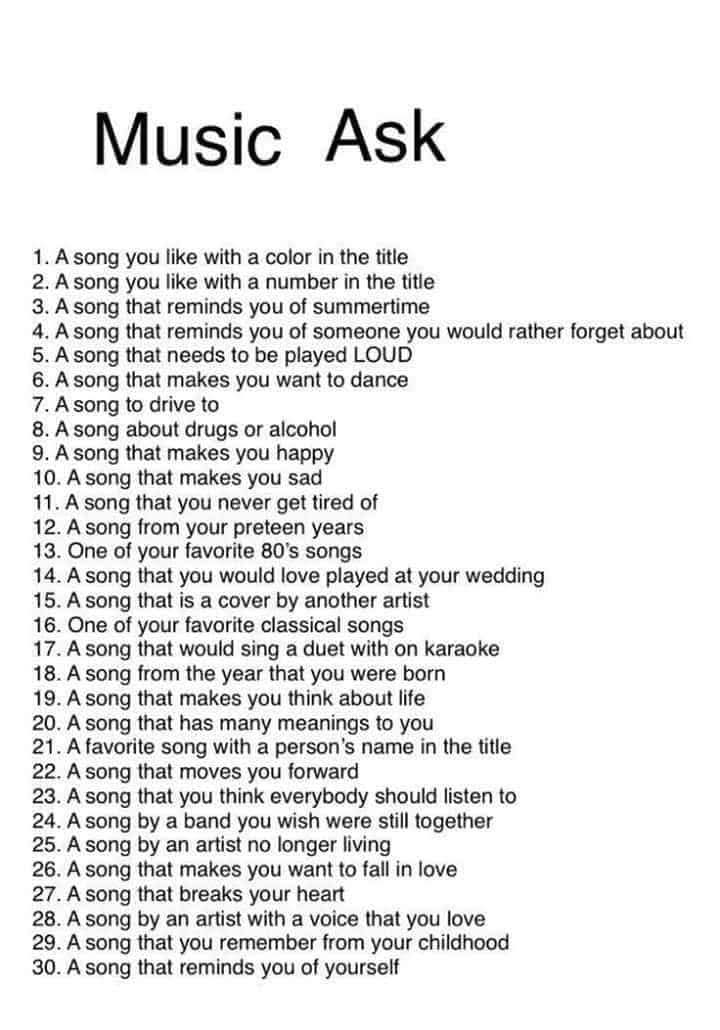 Music Ask

1. A song you like with a color in the title
2. A song you like with a number in the title
3. A song that reminds you of summertime
4. A song that reminds you of someone you would rather forget about
5. A song that needs to be played LOUD
6. A song that makes you want to dance
7. A song to drive to
8. A song about drugs or alcohol
9. A song that makes you happy
10. A song that makes you sad
11. A song that you never get tired of
12. A song from your preteen years
13. One of your favorite 80's songs
14. A song that you would love played at your wedding
15. A song that is a cover by another artist
16. One of your favorite classical songs
17. A song that would sing a duet with on karaoke
18. A song from the year that you were born
19. A song that makes you think about life
20. A song that has many meanings to you
21. A favorite song with a person's name in the title
22. A song that moves you forward
23. A song that you think everybody should listen to
24. A song by a band you wish were still together
25. A song by an artist no longer living
26. A song that makes you want to fall in love
27. A song that breaks your heart
28. A song by an artist with a voice that you love
29. A song that you remember from your childhood
30. A song that reminds you of yourself